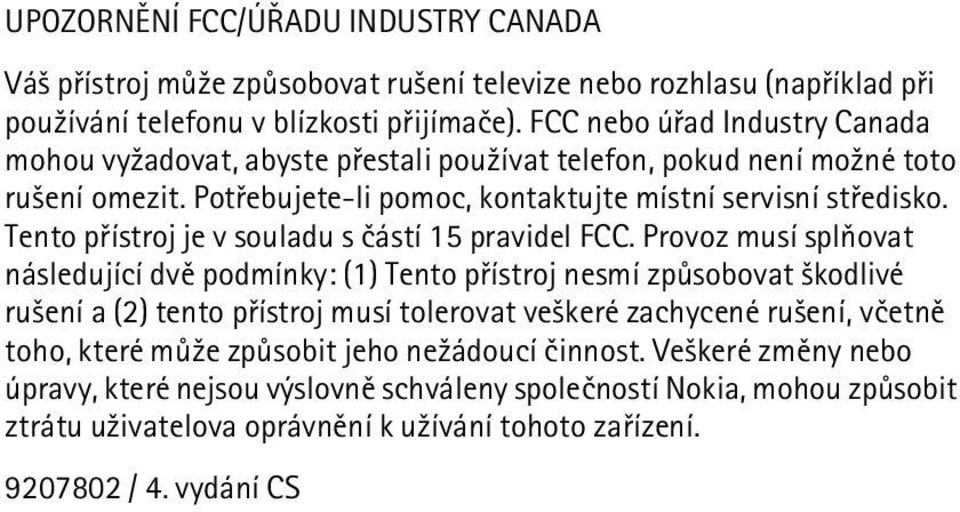 UPOZORNĚNÍ FCC/ÚŘADU INDUSTRY CANADA

Váš přístroj může způsobovat rušení televize nebo rozhlasu (například při používání telefonu v blízkosti přijímače). FCC nebo úřad Industry Canada mohou vyžadovat, abyste přestali používat telefon, pokud není možné toto rušení omezit. Potřebujete-li pomoc, kontaktujte místní servisní středisko. Tento přístroj je v souladu s částí 15 pravidel FCC. Provoz musí splňovat následující dvě podmínky: (1) Tento přístroj nesmí způsobovat škodlivé rušení a (2) tento přístroj musí tolerovat veškeré zachycené rušení, včetně toho, které může způsobit jeho nežádoucí činnost. Veškeré změny nebo úpravy, které nejsou výslovně schváleny společností Nokia, mohou způsobit ztrátu uživatelova oprávnění k užívání tohoto zařízení.

9207802 / 4. vydání CS